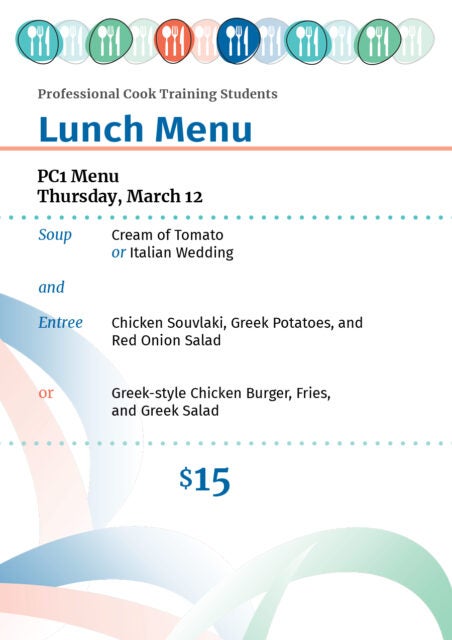 Professional Cook Training Students

Lunch Menu

PC1 Menu
Thursday, March 12

Soup Cream of Tomato
or Italian Wedding

and

Entree Chicken Souvlaki, Greek Potatoes, and Red Onion Salad

or Greek-style Chicken Burger, Fries, and Greek Salad

$15